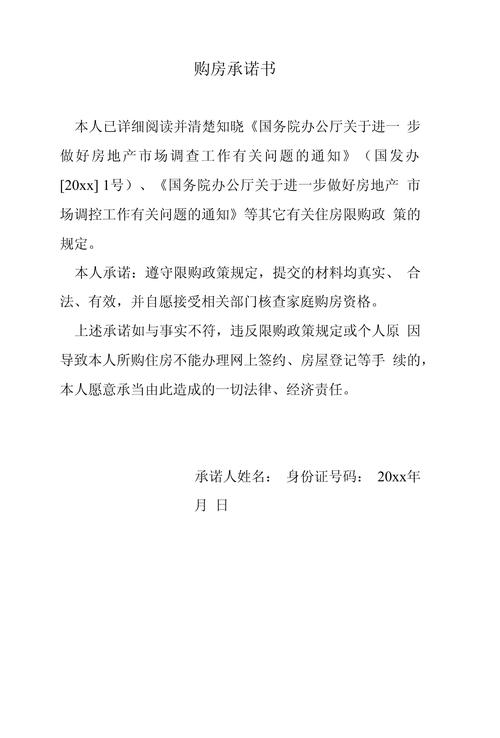 购房承诺书

本人已详细阅读并清楚知晓《国务院办公厅关于进一 步做好房地产市场调查工作有关问题的通知》（国发办[20xx] 1号）、《国务院办公厅关于进一步做好房地产 市场调控工作有关问题的通知》等其它有关住房限购政 策的规定。

本人承诺：遵守限购政策规定，提交的材料均真实、 合法、有效，并自愿接受相关部门核查家庭购房资格。

上述承诺如与事实不符，违反限购政策规定或个人原 因导致本人所购住房不能办理网上签约、房屋登记等手 续的，本人愿意承当由此造成的一切法律、经济责任。

承诺人姓名： 身份证号码： 20xx年 月 日